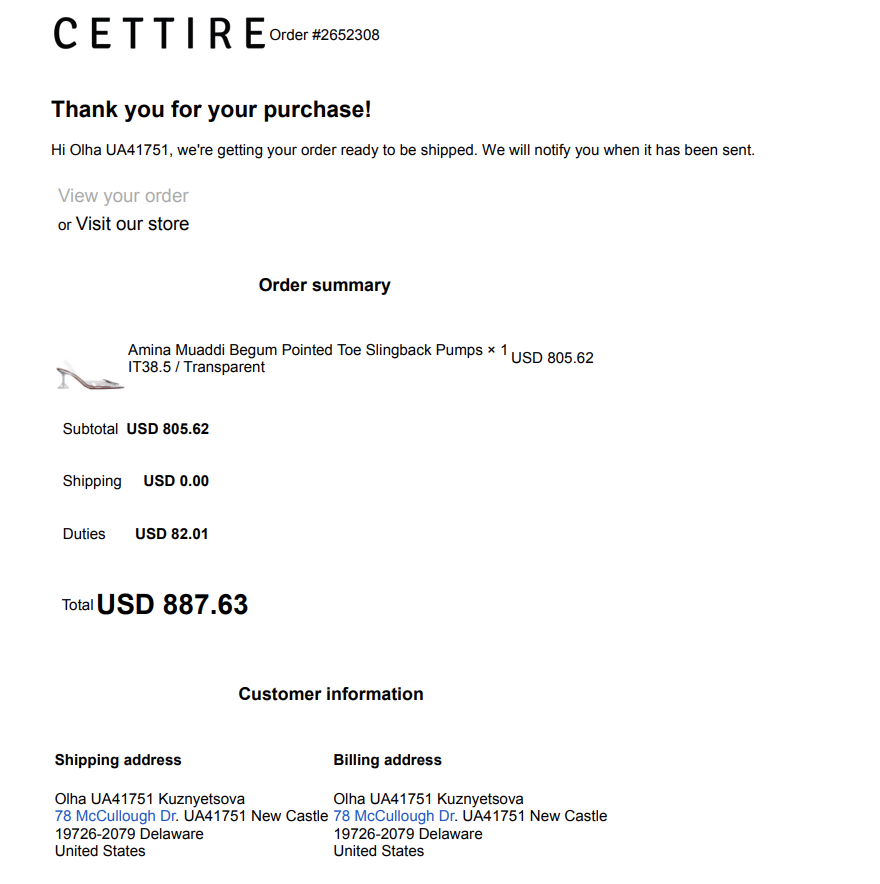 CETTIRE Order #2652308

Thank you for your purchase!

Hi Olha UA41751, we're getting your order ready to be shipped. We will notify you when it has been sent.

View your order
or Visit our store

Order summary

Amina Muaddi Begum Pointed Toe Slingback Pumps × 1
IT38.5 / Transparent
USD 805.62

Subtotal USD 805.62

Shipping USD 0.00

Duties USD 82.01

Total USD 887.63

Customer information

Shipping address

Olha UA41751 Kuznyetsova
78 McCullough Dr. UA41751 New Castle
19726-2079 Delaware
United States

Billing address

Olha UA41751 Kuznyetsova
78 McCullough Dr. UA41751 New Castle
19726-2079 Delaware
United States